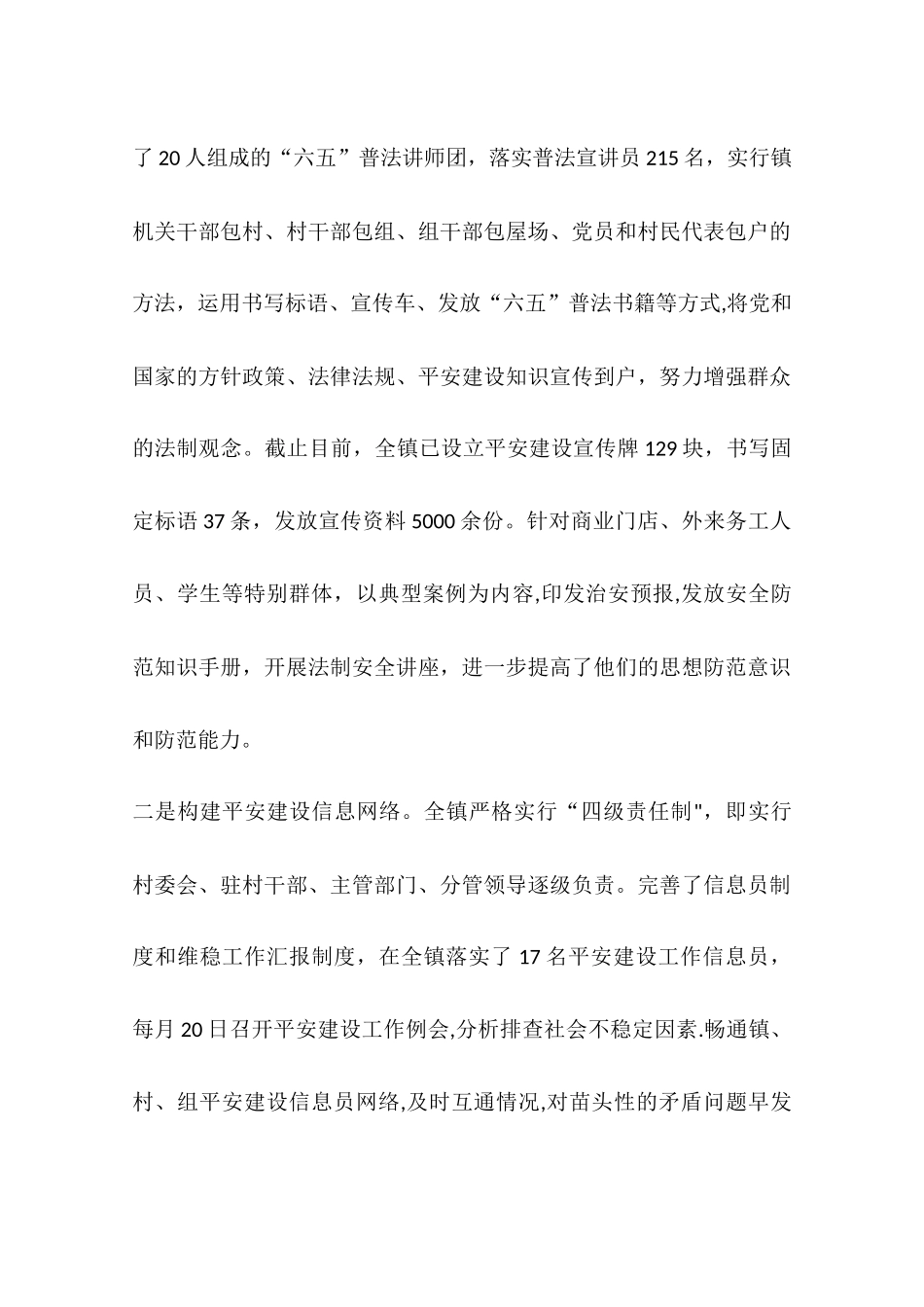 了20人组成的“六五”普法讲师团，落实普法宣讲员215名，实行镇机关干部包村、村干部包组、组干部包屋场、党员和村民代表包户的方法，运用书写标语、宣传车、发放“六五”普法书籍等方式,将党和国家的方针政策、法律法规、平安建设知识宣传到户，努力增强群众的法制观念。截止目前，全镇已设立平安建设宣传牌129块，书写固定标语37条，发放宣传资料5000余份。针对商业门店、外来务工人员、学生等特别群体，以典型案例为内容,印发治安预报,发放安全防范知识手册，开展法制安全讲座，进一步提高了他们的思想防范意识和防范能力。

二是构建平安建设信息网络。全镇严格实行“四级责任制",即实行村委会、驻村干部、主管部门、分管领导逐级负责。完善了信息员制度和维稳工作汇报制度，在全镇落实了17名平安建设工作信息员，每月20日召开平安建设工作例会,分析排查社会不稳定因素.畅通镇、村、组平安建设信息员网络,及时互通情况,对苗头性的矛盾问题早发